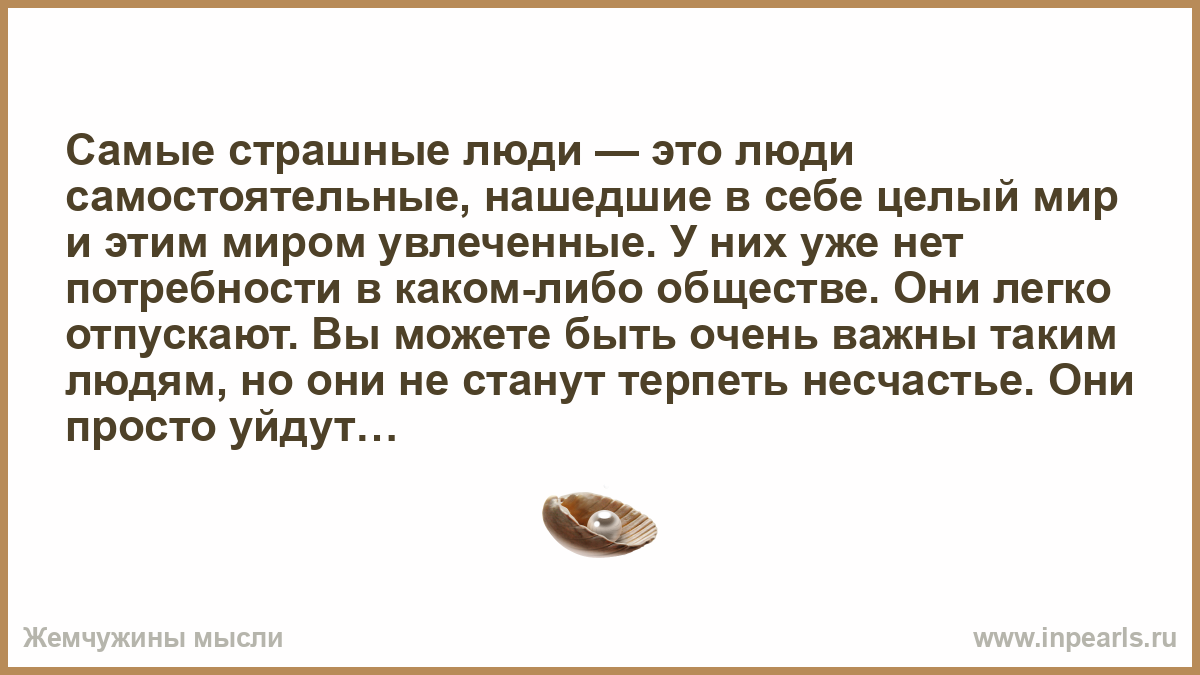 Самые страшные люди — это люди самостоятельные, нашедшие в себе целый мир и этим миром увлеченные. У них уже нет потребности в каком-либо обществе. Они легко отпускают. Вы можете быть очень важны таким людям, но они не станут терпеть несчастье. Они просто уйдут…

Жемчужины мысли

www.inpearls.ru